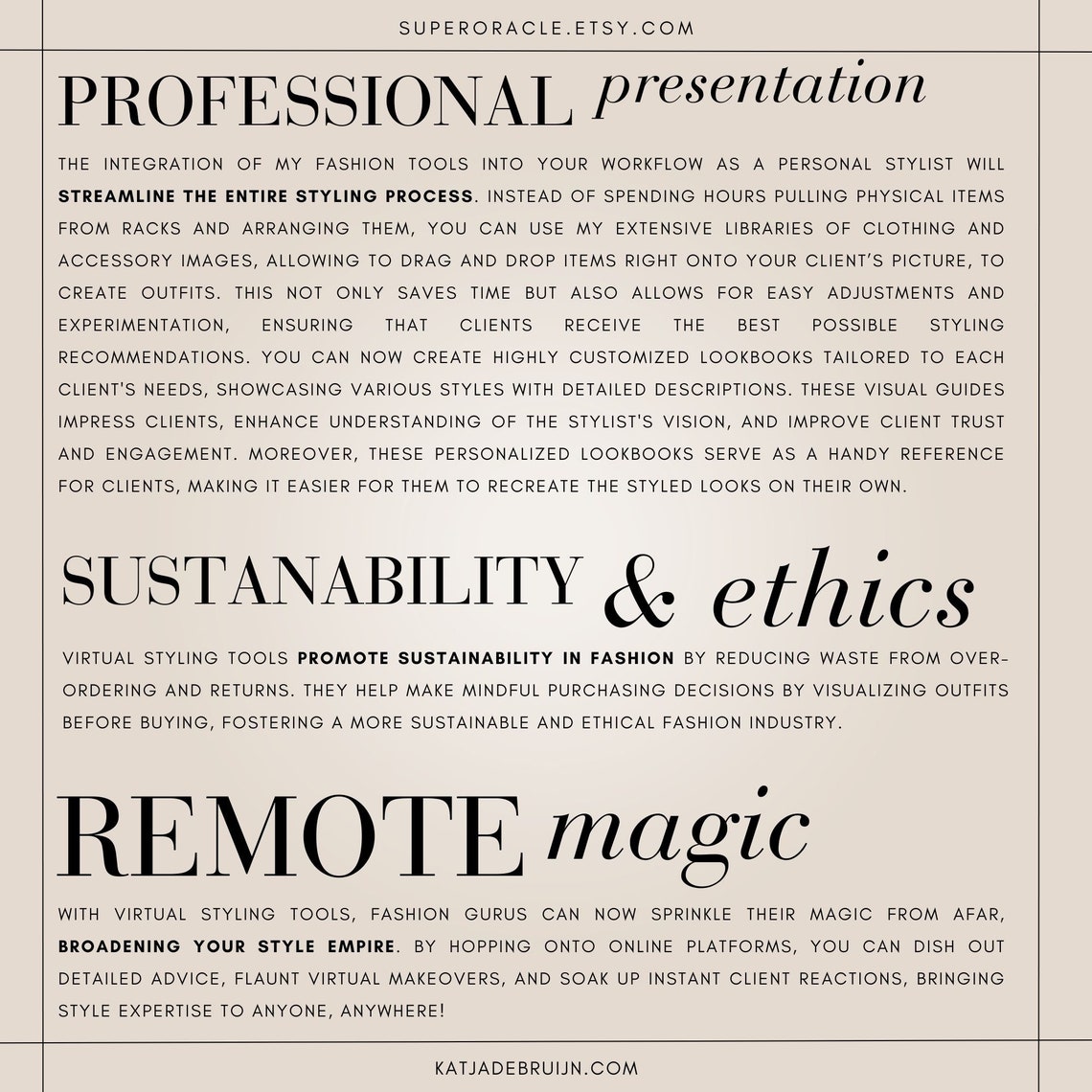 SUPERORACLE.ETSY.COM

PROFESSIONAL presentation

THE INTEGRATION OF MY FASHION TOOLS INTO YOUR WORKFLOW AS A PERSONAL STYLIST WILL STREAMLINE THE ENTIRE STYLING PROCESS. INSTEAD OF SPENDING HOURS PULLING PHYSICAL ITEMS FROM RACKS AND ARRANGING THEM, YOU CAN USE MY EXTENSIVE LIBRARIES OF CLOTHING AND ACCESSORY IMAGES, ALLOWING TO DRAG AND DROP ITEMS RIGHT ONTO YOUR CLIENT'S PICTURE, TO CREATE OUTFITS. THIS NOT ONLY SAVES TIME BUT ALSO ALLOWS FOR EASY ADJUSTMENTS AND EXPERIMENTATION, ENSURING THAT CLIENTS RECEIVE THE BEST POSSIBLE STYLING RECOMMENDATIONS. YOU CAN NOW CREATE HIGHLY CUSTOMIZED LOOKBOOKS TAILORED TO EACH CLIENT'S NEEDS, SHOWCASING VARIOUS STYLES WITH DETAILED DESCRIPTIONS. THESE VISUAL GUIDES IMPRESS CLIENTS, ENHANCE UNDERSTANDING OF THE STYLIST'S VISION, AND IMPROVE CLIENT TRUST AND ENGAGEMENT. MOREOVER, THESE PERSONALIZED LOOKBOOKS SERVE AS A HANDY REFERENCE FOR CLIENTS, MAKING IT EASIER FOR THEM TO RECREATE THE STYLED LOOKS ON THEIR OWN.

SUSTANABILITY & ethics

VIRTUAL STYLING TOOLS PROMOTE SUSTAINABILITY IN FASHION BY REDUCING WASTE FROM OVER-ORDERING AND RETURNS. THEY HELP MAKE MINDFUL PURCHASING DECISIONS BY VISUALIZING OUTFITS BEFORE BUYING, FOSTERING A MORE SUSTAINABLE AND ETHICAL FASHION INDUSTRY.

REMOTE magic

WITH VIRTUAL STYLING TOOLS, FASHION GURUS CAN NOW SPRINKLE THEIR MAGIC FROM AFAR, BROADENING YOUR STYLE EMPIRE. BY HOPPING ONTO ONLINE PLATFORMS, YOU CAN DISH OUT DETAILED ADVICE, FLAUNT VIRTUAL MAKEOVERS, AND SOAK UP INSTANT CLIENT REACTIONS, BRINGING STYLE EXPERTISE TO ANYONE, ANYWHERE!

KATJADEBRUIJN.COM